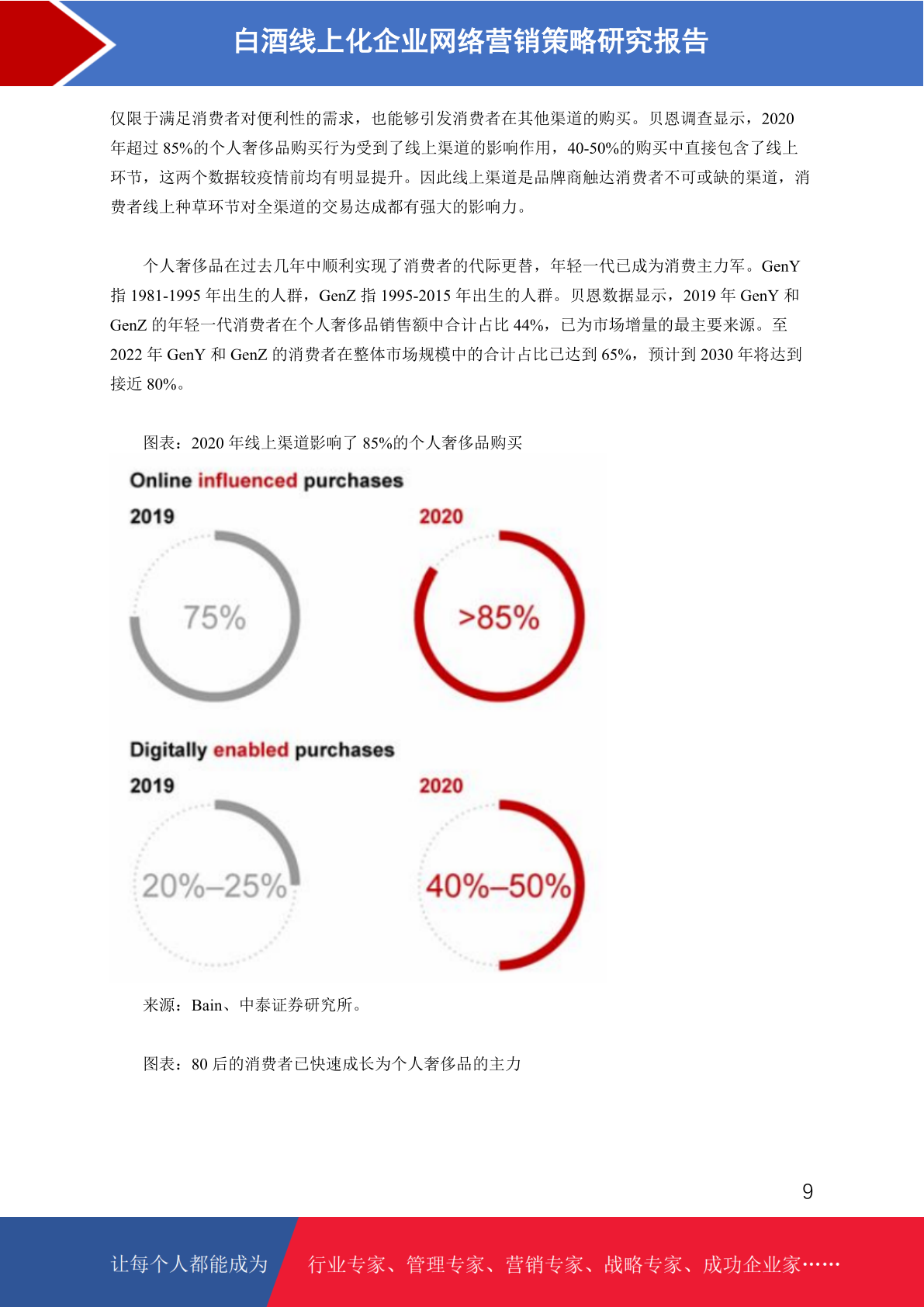 白酒线上化企业网络营销策略研究报告

仅限于满足消费者对便利性的需求，也能够引发消费者在其他渠道的购买。贝恩调查显示，2020年超过85%的个人奢侈品购买行为受到了线上渠道的影响作用，40-50%的购买中直接包含了线上环节，这两个数据较疫情前均有明显提升。因此线上渠道是品牌商触达消费者不可或缺的渠道，消费者线上种草环节对全渠道的交易达成都有强大的影响力。

个人奢侈品在过去几年中顺利实现了消费者的代际更替，年轻一代已成为消费主力军。GenY指1981-1995年出生的人群，GenZ指1995-2015年出生的人群。贝恩数据显示，2019年GenY和GenZ的年轻一代消费者在个人奢侈品销售额中合计占比44%，已为市场增量的最主要来源。至2022年GenY和GenZ的消费者在整体市场规模中的合计占比已达到65%，预计到2030年将达到接近80%。

图表：2020年线上渠道影响了85%的个人奢侈品购买

Online influenced purchases

2019

75%

2020

>85%

Digitally enabled purchases

2019

20%–25%

2020

40%–50%

来源：Bain、中泰证券研究所。

图表：80后的消费者已快速成长为个人奢侈品的主力

9

让每个人都能成为

行业专家、管理专家、营销专家、战略专家、成功企业家……